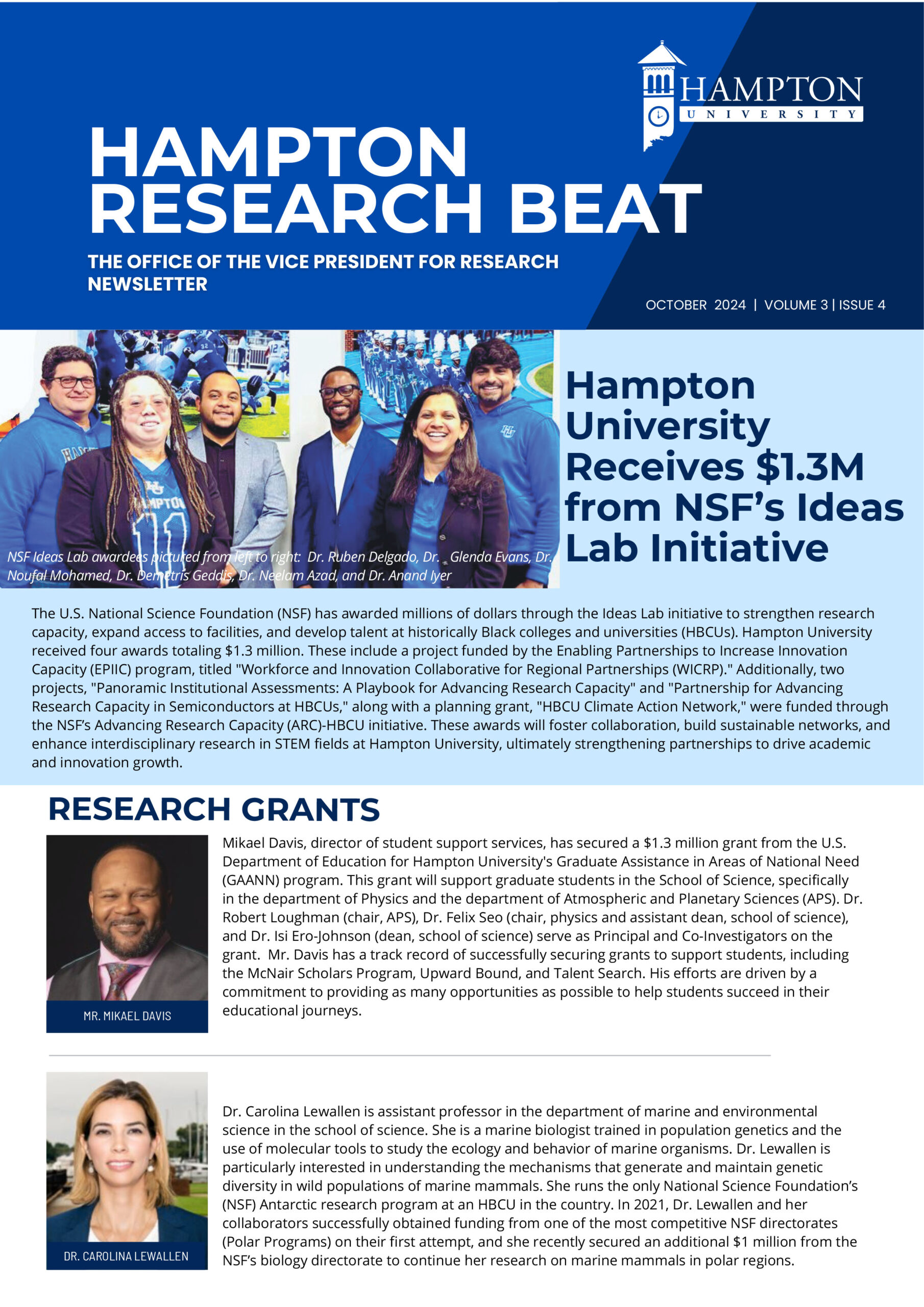 HAMPTON UNIVERSITY

HAMPTON RESEARCH BEAT

THE OFFICE OF THE VICE PRESIDENT FOR RESEARCH NEWSLETTER

OCTOBER 2024 | VOLUME 3 | ISSUE 4

NSF Ideas Lab awardees pictured from left to right: Dr. Ruben Delgado, Dr. Glenda Evans, Dr. Noufal Mohamed, Dr. Demetris Geddis, Dr. Neelam Azad, and Dr. Anand Iyer

Hampton University Receives $1.3M from NSF's Ideas Lab Initiative

The U.S. National Science Foundation (NSF) has awarded millions of dollars through the Ideas Lab initiative to strengthen research capacity, expand access to facilities, and develop talent at historically Black colleges and universities (HBCUs). Hampton University received four awards totaling $1.3 million. These include a project funded by the Enabling Partnerships to Increase Innovation Capacity (EPIIC) program, titled "Workforce and Innovation Collaborative for Regional Partnerships (WICRP)." Additionally, two projects, "Panoramic Institutional Assessments: A Playbook for Advancing Research Capacity" and "Partnership for Advancing Research Capacity in Semiconductors at HBCUs," along with a planning grant, "HBCU Climate Action Network," were funded through the NSF's Advancing Research Capacity (ARC)-HBCU initiative. These awards will foster collaboration, build sustainable networks, and enhance interdisciplinary research in STEM fields at Hampton University, ultimately strengthening partnerships to drive academic and innovation growth.

RESEARCH GRANTS

MR. MIKAEL DAVIS

Mikael Davis, director of student support services, has secured a $1.3 million grant from the U.S. Department of Education for Hampton University's Graduate Assistance in Areas of National Need (GAANN) program. This grant will support graduate students in the School of Science, specifically in the department of Physics and the department of Atmospheric and Planetary Sciences (APS). Dr. Robert Loughman (chair, APS), Dr. Felix Seo (chair, physics and assistant dean, school of science), and Dr. Isi Ero-Johnson (dean, school of science) serve as Principal and Co-Investigators on the grant. Mr. Davis has a track record of successfully securing grants to support students, including the McNair Scholars Program, Upward Bound, and Talent Search. His efforts are driven by a commitment to providing as many opportunities as possible to help students succeed in their educational journeys.

DR. CAROLINA LEWALLEN

Dr. Carolina Lewallen is assistant professor in the department of marine and environmental science in the school of science. She is a marine biologist trained in population genetics and the use of molecular tools to study the ecology and behavior of marine organisms. Dr. Lewallen is particularly interested in understanding the mechanisms that generate and maintain genetic diversity in wild populations of marine mammals. She runs the only National Science Foundation's (NSF) Antarctic research program at an HBCU in the country. In 2021, Dr. Lewallen and her collaborators successfully obtained funding from one of the most competitive NSF directorates (Polar Programs) on their first attempt, and she recently secured an additional $1 million from the NSF's biology directorate to continue her research on marine mammals in polar regions.